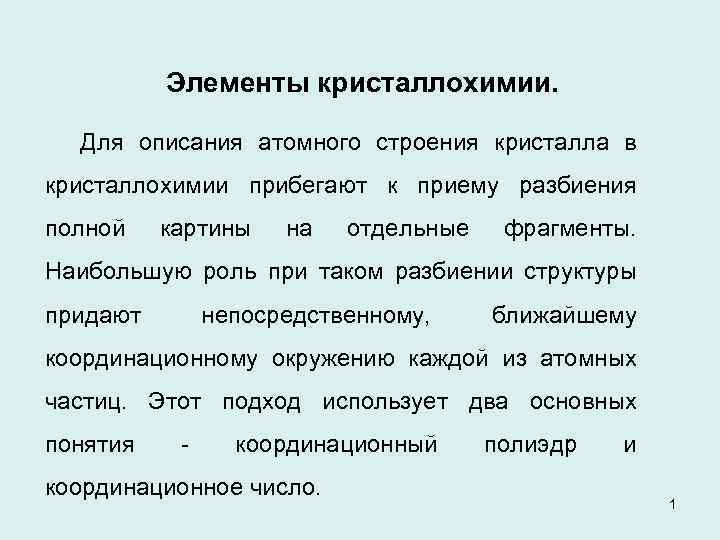 Элементы кристаллохимии.

Для описания атомного строения кристалла в кристаллохимии прибегают к приему разбиения полной картины на отдельные фрагменты. Наибольшую роль при таком разбиении структуры придают непосредственному, ближайшему координационному окружению каждой из атомных частиц. Этот подход использует два основных понятия - координационный полиэдр и координационное число.

1